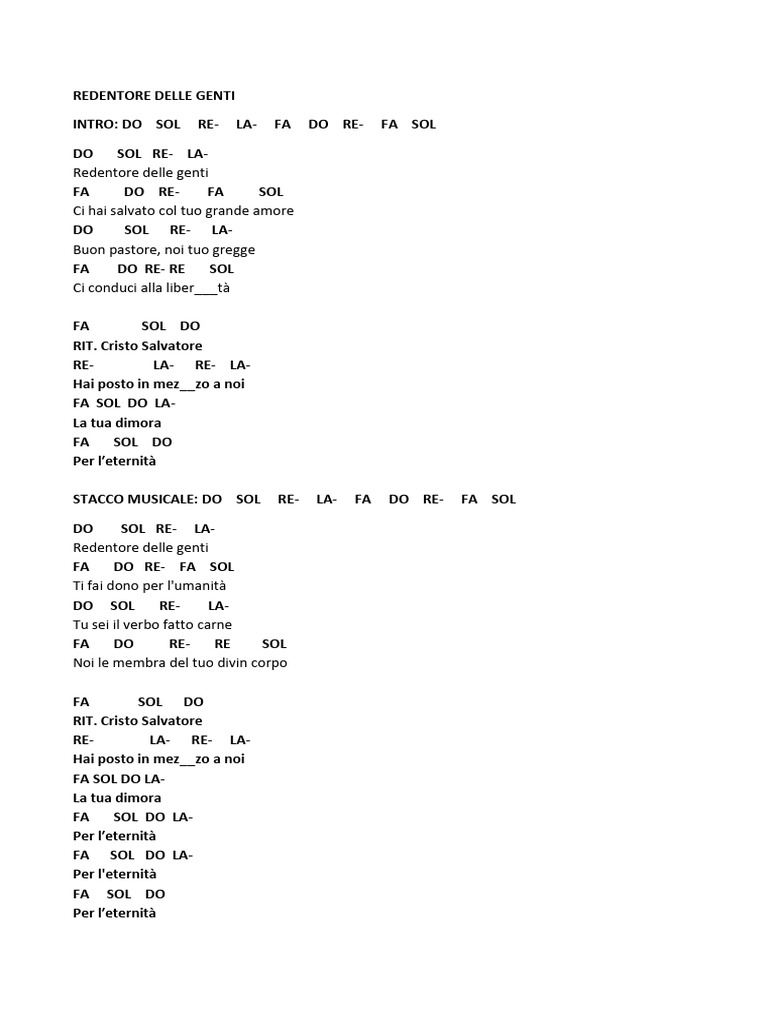 REDENTORE DELLE GENTI

INTRO: DO SOL RE- LA- FA DO RE- FA SOL

DO SOL RE- LA-
Redentore delle genti
FA DO RE- FA SOL
Ci hai salvato col tuo grande amore
DO SOL RE- LA-
Buon pastore, noi tuo gregge
FA DO RE- RE SOL
Ci conduci alla liber___tà

FA SOL DO
RIT. Cristo Salvatore
RE- LA- RE- LA-
Hai posto in mez__zo a noi
FA SOL DO LA-
La tua dimora
FA SOL DO
Per l'eternità

STACCO MUSICALE: DO SOL RE- LA- FA DO RE- FA SOL

DO SOL RE- LA-
Redentore delle genti
FA DO RE- FA SOL
Ti fai dono per l'umanità
DO SOL RE- LA-
Tu sei il verbo fatto carne
FA DO RE- RE SOL
Noi le membra del tuo divin corpo

FA SOL DO
RIT. Cristo Salvatore
RE- LA- RE- LA-
Hai posto in mez__zo a noi
FA SOL DO LA-
La tua dimora
FA SOL DO LA-
Per l'eternità
FA SOL DO LA-
Per l'eternità
FA SOL DO
Per l'eternità